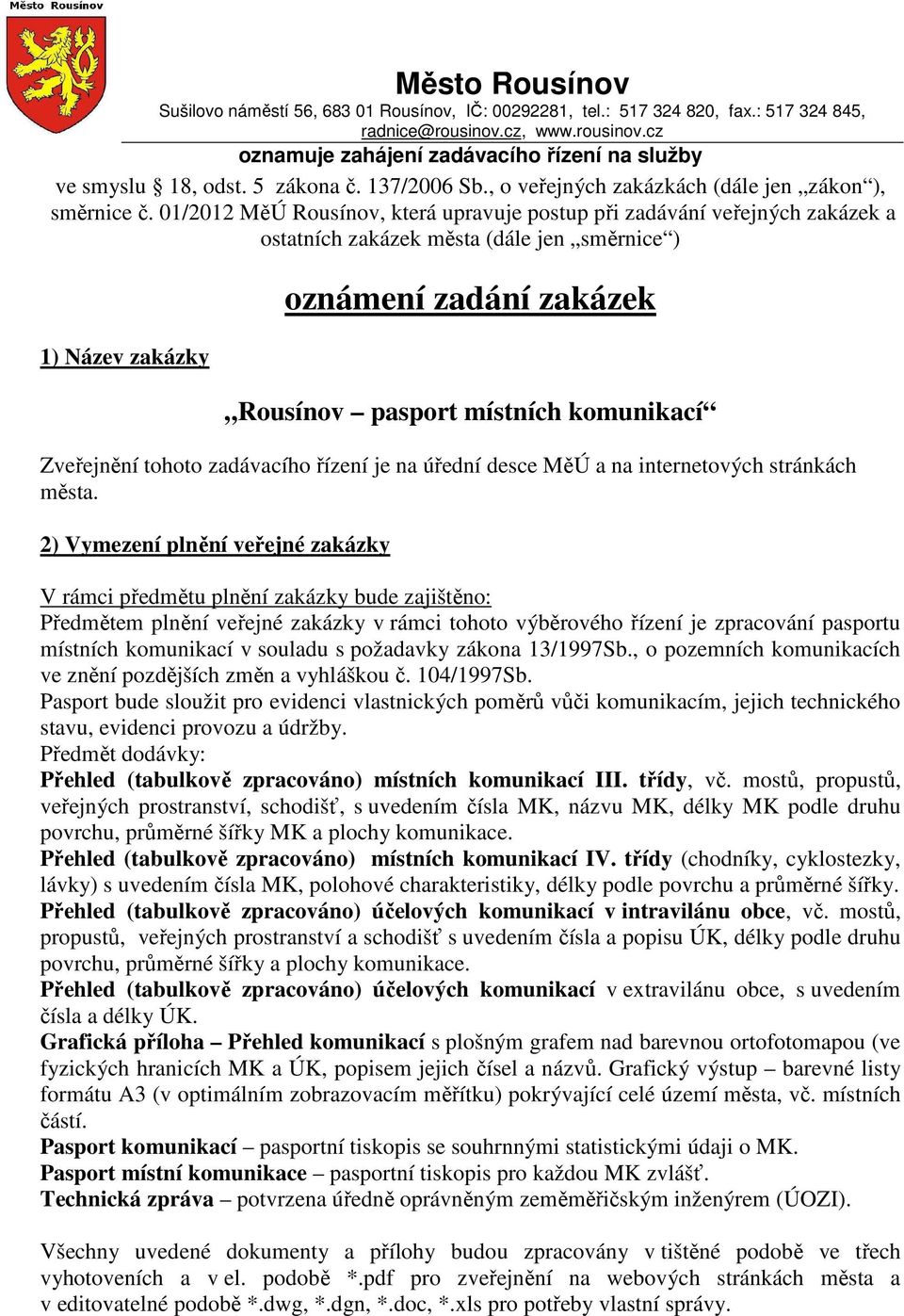 Město Rousínov

Město Rousínov
Sušilovo náměstí 56, 683 01 Rousínov, IČ: 00292281, tel.: 517 324 820, fax.: 517 324 845, radnice@rousinov.cz, www.rousinov.cz
oznamuje zahájení zadávacího řízení na služby
ve smyslu § 18, odst. 5 zákona č. 137/2006 Sb., o veřejných zakázkách (dále jen „zákon“), směrnice č. 01/2012 MěÚ Rousínov, která upravuje postup při zadávání veřejných zakázek a ostatních zakázek města (dále jen „směrnice“)

oznámení zadání zakázek

1) Název zakázky

„Rousínov – pasport místních komunikací“

Zveřejnění tohoto zadávacího řízení je na úřední desce MěÚ a na internetových stránkách města.

2) Vymezení plnění veřejné zakázky

V rámci předmětu plnění zakázky bude zajištěno:
Předmětem plnění veřejné zakázky v rámci tohoto výběrového řízení je zpracování pasportu místních komunikací v souladu s požadavky zákona 13/1997Sb., o pozemních komunikacích ve znění pozdějších změn a vyhláškou č. 104/1997Sb.
Pasport bude sloužit pro evidenci vlastnických poměrů vůči komunikacím, jejich technického stavu, evidenci provozu a údržby.
Předmět dodávky:
Přehled (tabulkově zpracováno) místních komunikací III. třídy, vč. mostů, propustů, veřejných prostranství, schodišť, s uvedením čísla MK, názvu MK, délky MK podle druhu povrchu, průměrné šířky MK a plochy komunikace.
Přehled (tabulkově zpracováno) místních komunikací IV. třídy (chodníky, cyklostezky, lávky) s uvedením čísla MK, polohové charakteristiky, délky podle povrchu a průměrné šířky.
Přehled (tabulkově zpracováno) účelových komunikací v intravilánu obce, vč. mostů, propustů, veřejných prostranství a schodišť s uvedením čísla a popisu ÚK, délky podle druhu povrchu, průměrné šířky a plochy komunikace.
Přehled (tabulkově zpracováno) účelových komunikací v extravilánu obce, s uvedením čísla a délky ÚK.
Grafická příloha – Přehled komunikací s plošným grafem nad barevnou ortofotomapou (ve fyzických hranicích MK a ÚK, popisem jejich čísel a názvů. Grafický výstup – barevné listy formátu A3 (v optimálním zobrazovacím měřítku) pokrývající celé území města, vč. místních částí.
Pasport komunikací – pasportní tiskopis se souhrnnými statistickými údaji o MK.
Pasport místní komunikace – pasportní tiskopis pro každou MK zvlášť.
Technická zpráva – potvrzena úředně oprávněným zeměměřičským inženýrem (ÚOZI).

Všechny uvedené dokumenty a přílohy budou zpracovány v tištěné podobě ve třech vyhotoveních a v el. podobě *.pdf pro zveřejnění na webových stránkách města a v editovatelné podobě *.dwg, *.dgn, *.doc, *.xls pro potřeby vlastní správy.